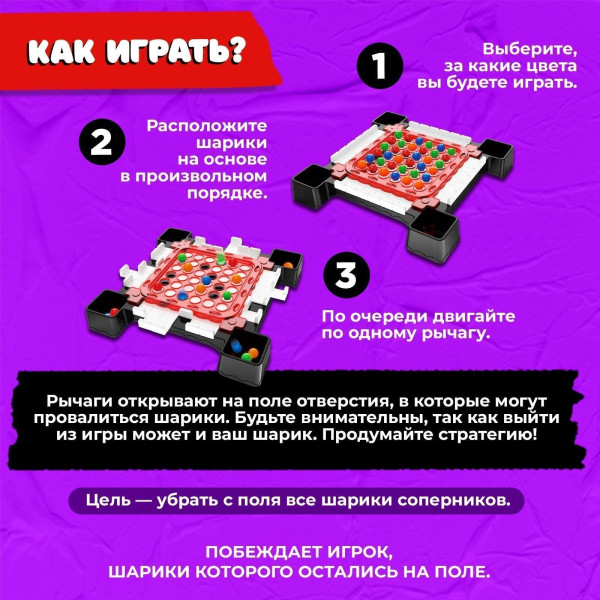 КАК ИГРАТЬ?

1

Выберите, за какие цвета вы будете играть.

2

Расположите шарики на основе в произвольном порядке.

3

По очереди двигайте по одному рычагу.

Рычаги открывают на поле отверстия, в которые могут провалиться шарики. Будьте внимательны, так как выйти из игры может и ваш шарик. Продумайте стратегию!

Цель — убрать с поля все шарики соперников.

ПОБЕЖДАЕТ ИГРОК, ШАРИКИ КОТОРОГО ОСТАЛИСЬ НА ПОЛЕ.